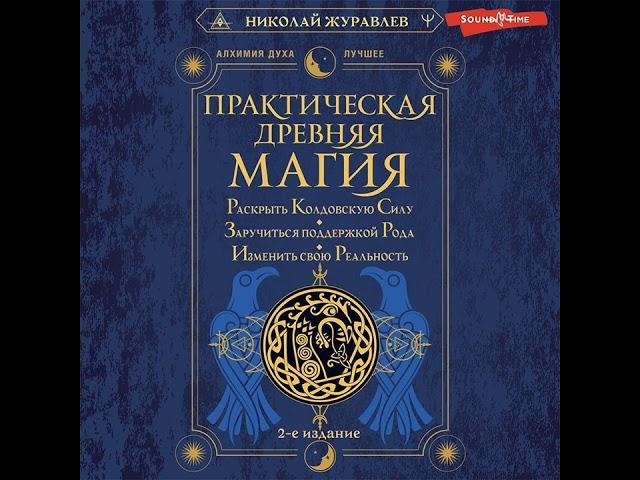 НИКОЛАЙ ЖУРАВЛЕВ

SOUND TIME

АЛХИМИЯ ДУХА ЛУЧШЕЕ

ПРАКТИЧЕСКАЯ ДРЕВНЯЯ МАГИЯ

Раскрыть Колдовскую Силу
Заручиться поддержкой Рода
Изменить свою Реальность

2-е издание